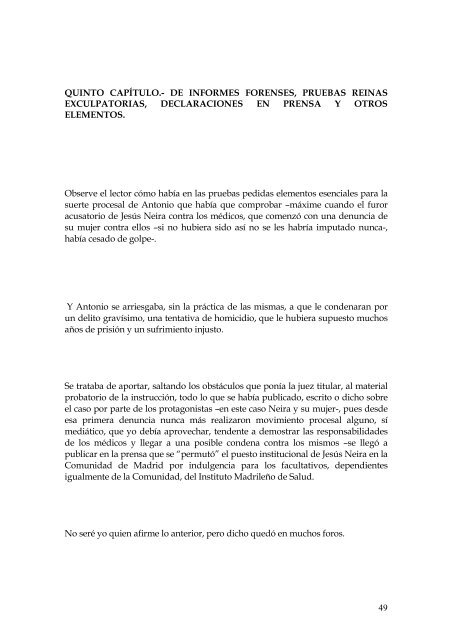 QUINTO CAPÍTULO.- DE INFORMES FORENSES, PRUEBAS REINAS EXCULPATORIAS, DECLARACIONES EN PRENSA Y OTROS ELEMENTOS.

Observe el lector cómo había en las pruebas pedidas elementos esenciales para la suerte procesal de Antonio que había que comprobar –máxime cuando el furor acusatorio de Jesús Neira contra los médicos, que comenzó con una denuncia de su mujer contra ellos –si no hubiera sido así no se les habría imputado nunca-, había cesado de golpe-.

Y Antonio se arriesgaba, sin la práctica de las mismas, a que le condenaran por un delito gravísimo, una tentativa de homicidio, que le hubiera supuesto muchos años de prisión y un sufrimiento injusto.

Se trataba de aportar, saltando los obstáculos que ponía la juez titular, al material probatorio de la instrucción, todo lo que se había publicado, escrito o dicho sobre el caso por parte de los protagonistas –en este caso Neira y su mujer-, pues desde esa primera denuncia nunca más realizaron movimiento procesal alguno, sí mediático, que yo debía aprovechar, tendente a demostrar las responsabilidades de los médicos y llegar a una posible condena contra los mismos –se llegó a publicar en la prensa que se "permutó" el puesto institucional de Jesús Neira en la Comunidad de Madrid por indulgencia para los facultativos, dependientes igualmente de la Comunidad, del Instituto Madrileño de Salud.

No seré yo quien afirme lo anterior, pero dicho quedó en muchos foros.

49